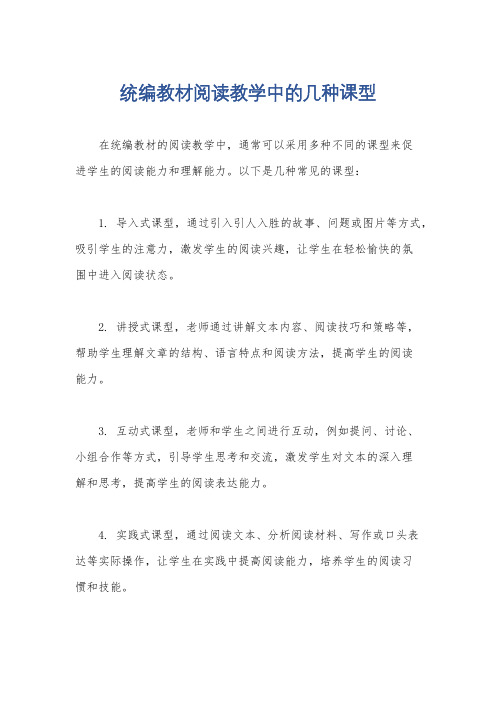 统编教材阅读教学中的几种课型

在统编教材的阅读教学中，通常可以采用多种不同的课型来促进学生的阅读能力和理解能力。以下是几种常见的课型：

1. 导入式课型，通过引入引人入胜的故事、问题或图片等方式，吸引学生的注意力，激发学生的阅读兴趣，让学生在轻松愉快的氛围中进入阅读状态。

2. 讲授式课型，老师通过讲解文本内容、阅读技巧和策略等，帮助学生理解文章的结构、语言特点和阅读方法，提高学生的阅读能力。

3. 互动式课型，老师和学生之间进行互动，例如提问、讨论、小组合作等方式，引导学生思考和交流，激发学生对文本的深入理解和思考，提高学生的阅读表达能力。

4. 实践式课型，通过阅读文本、分析阅读材料、写作或口头表达等实际操作，让学生在实践中提高阅读能力，培养学生的阅读习惯和技能。